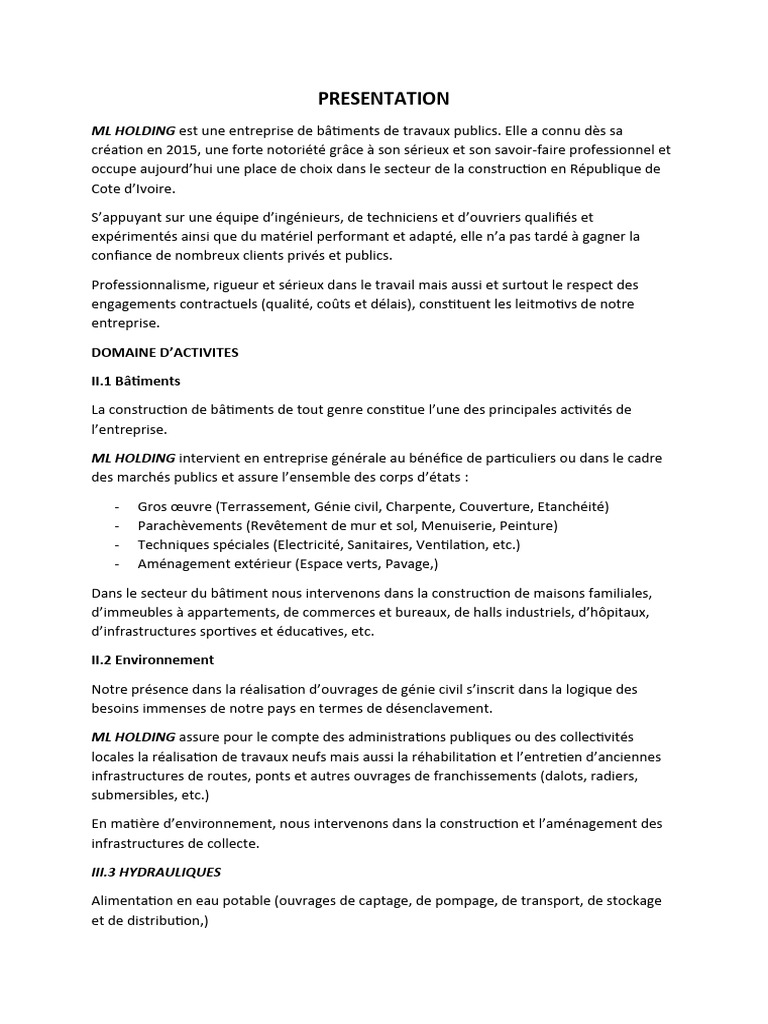 PRESENTATION

ML HOLDING est une entreprise de bâtiments de travaux publics. Elle a connu dès sa création en 2015, une forte notoriété grâce à son sérieux et son savoir-faire professionnel et occupe aujourd'hui une place de choix dans le secteur de la construction en République de Cote d'Ivoire.

S'appuyant sur une équipe d'ingénieurs, de techniciens et d'ouvriers qualifiés et expérimentés ainsi que du matériel performant et adapté, elle n'a pas tardé à gagner la confiance de nombreux clients privés et publics.

Professionnalisme, rigueur et sérieux dans le travail mais aussi et surtout le respect des engagements contractuels (qualité, coûts et délais), constituent les leitmotivs de notre entreprise.

DOMAINE D'ACTIVITES

II.1 Bâtiments

La construction de bâtiments de tout genre constitue l'une des principales activités de l'entreprise.

ML HOLDING intervient en entreprise générale au bénéfice de particuliers ou dans le cadre des marchés publics et assure l'ensemble des corps d'états :

- Gros œuvre (Terrassement, Génie civil, Charpente, Couverture, Etanchéité)
- Parachèvements (Revêtement de mur et sol, Menuiserie, Peinture)
- Techniques spéciales (Electricité, Sanitaires, Ventilation, etc.)
- Aménagement extérieur (Espace verts, Pavage,)

Dans le secteur du bâtiment nous intervenons dans la construction de maisons familiales, d'immeubles à appartements, de commerces et bureaux, de halls industriels, d'hôpitaux, d'infrastructures sportives et éducatives, etc.

II.2 Environnement

Notre présence dans la réalisation d'ouvrages de génie civil s'inscrit dans la logique des besoins immenses de notre pays en termes de désenclavement.

ML HOLDING assure pour le compte des administrations publiques ou des collectivités locales la réalisation de travaux neufs mais aussi la réhabilitation et l'entretien d'anciennes infrastructures de routes, ponts et autres ouvrages de franchissements (dalots, radiers, submersibles, etc.)

En matière d'environnement, nous intervenons dans la construction et l'aménagement des infrastructures de collecte.

III.3 HYDRAULIQUES

Alimentation en eau potable (ouvrages de captage, de pompage, de transport, de stockage et de distribution,)